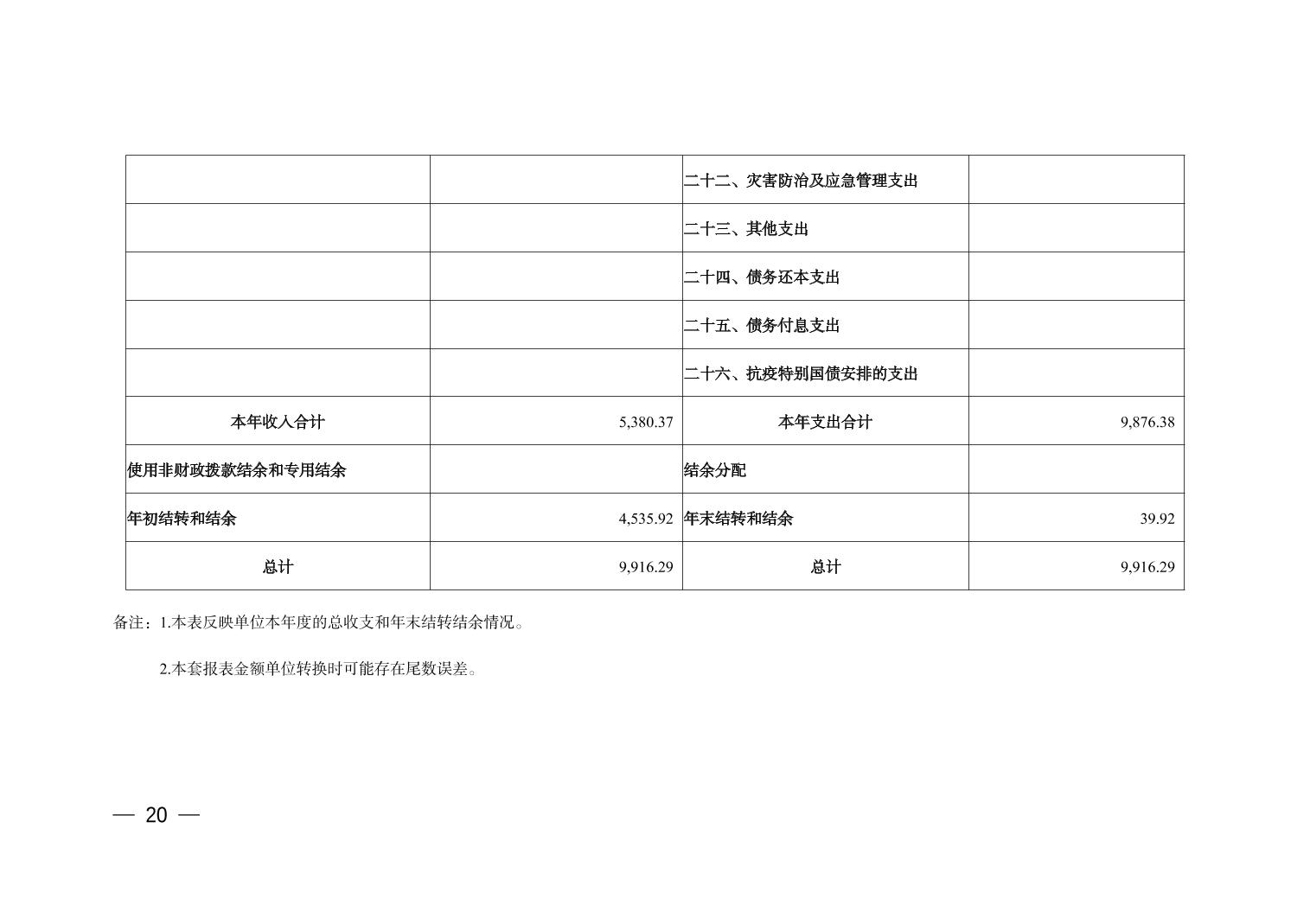 |  |  | 二十二、灾害防治及应急管理支出 |  |
|---|---|---|---|
|  |  | 二十三、其他支出 |  |
|  |  | 二十四、债务还本支出 |  |
|  |  | 二十五、债务付息支出 |  |
|  |  | 二十六、抗疫特别国债安排的支出 |  |
| 本年收入合计 | 5,380.37 | 本年支出合计 | 9,876.38 |
| 使用非财政拨款结余和专用结余 |  | 结余分配 |  |
| 年初结转和结余 | 4,535.92 | 年末结转和结余 | 39.92 |
| 总计 | 9,916.29 | 总计 | 9,916.29 |

备注：1.本表反映单位本年度的总收支和年末结转结余情况。

2.本套报表金额单位转换时可能存在尾数误差。

— 20 —